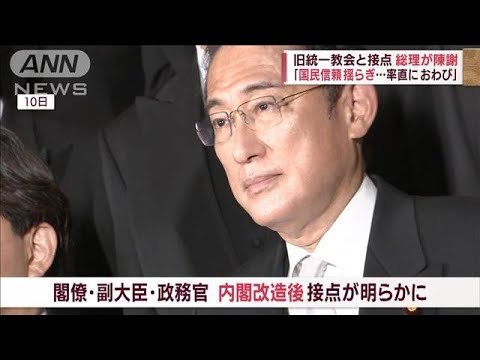 ANN NEWS
10日
旧統一教会と接点 総理が陳謝
「国民信頼揺らぎ…率直におわび」
閣僚・副大臣・政務官 内閣改造後 接点が明らかに